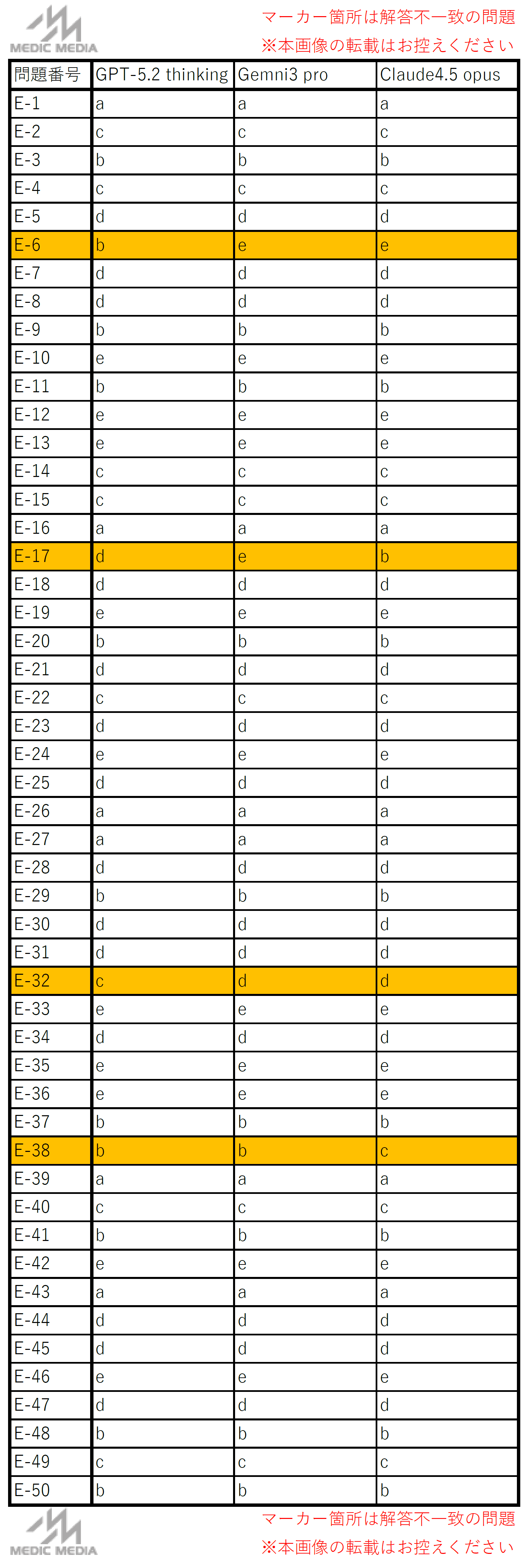 MEDIC MEDIA
マーカー箇所は解答不一致の問題
※本画像の転載はお控えください

| 問題番号 | GPT-5.2 thinking | Gemni3 pro | Claude4.5 opus |
|---|---|---|---|
| E-1 | a | a | a |
| E-2 | c | c | c |
| E-3 | b | b | b |
| E-4 | c | c | c |
| E-5 | d | d | d |
| E-6 | b | e | e |
| E-7 | d | d | d |
| E-8 | d | d | d |
| E-9 | b | b | b |
| E-10 | e | e | e |
| E-11 | b | b | b |
| E-12 | e | e | e |
| E-13 | e | e | e |
| E-14 | c | c | c |
| E-15 | c | c | c |
| E-16 | a | a | a |
| E-17 | d | e | b |
| E-18 | d | d | d |
| E-19 | e | e | e |
| E-20 | b | b | b |
| E-21 | d | d | d |
| E-22 | c | c | c |
| E-23 | d | d | d |
| E-24 | e | e | e |
| E-25 | d | d | d |
| E-26 | a | a | a |
| E-27 | a | a | a |
| E-28 | d | d | d |
| E-29 | b | b | b |
| E-30 | d | d | d |
| E-31 | d | d | d |
| E-32 | c | d | d |
| E-33 | e | e | e |
| E-34 | d | d | d |
| E-35 | e | e | e |
| E-36 | e | e | e |
| E-37 | b | b | b |
| E-38 | b | b | c |
| E-39 | a | a | a |
| E-40 | c | c | c |
| E-41 | b | b | b |
| E-42 | e | e | e |
| E-43 | a | a | a |
| E-44 | d | d | d |
| E-45 | d | d | d |
| E-46 | e | e | e |
| E-47 | d | d | d |
| E-48 | b | b | b |
| E-49 | c | c | c |
| E-50 | b | b | b |

MEDIC MEDIA
マーカー箇所は解答不一致の問題
※本画像の転載はお控えください